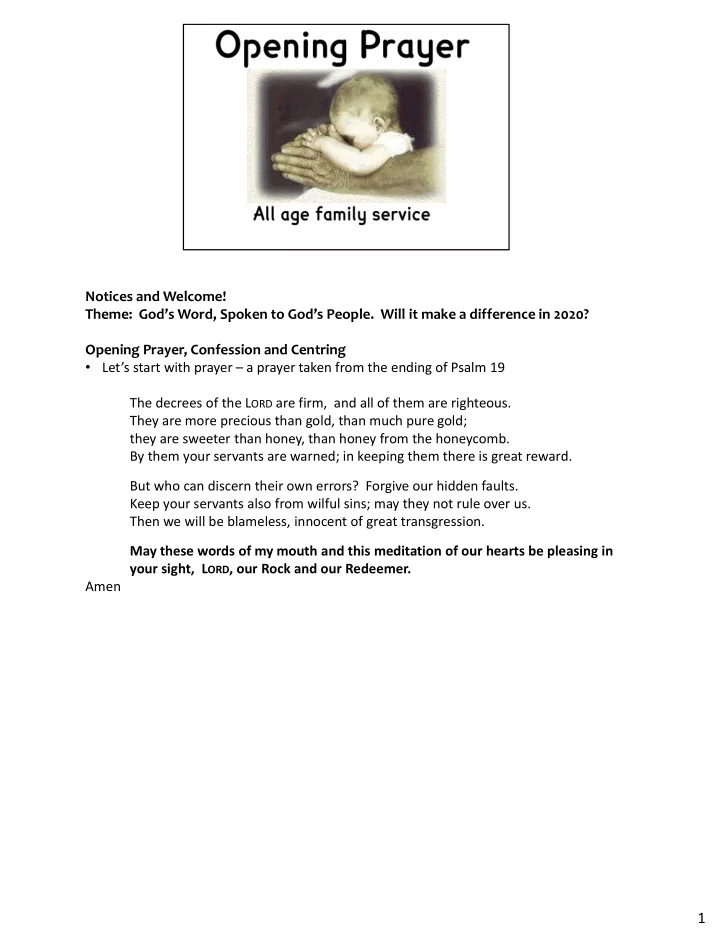 Opening Prayer

All age family service

Notices and Welcome!
Theme: God's Word, Spoken to God's People. Will it make a difference in 2020?

Opening Prayer, Confession and Centring
• Let's start with prayer – a prayer taken from the ending of Psalm 19

The decrees of the LORD are firm, and all of them are righteous.
They are more precious than gold, than much pure gold;
they are sweeter than honey, than honey from the honeycomb.
By them your servants are warned; in keeping them there is great reward.

But who can discern their own errors? Forgive our hidden faults.
Keep your servants also from wilful sins; may they not rule over us.
Then we will be blameless, innocent of great transgression.

May these words of my mouth and this meditation of our hearts be pleasing in your sight, LORD, our Rock and our Redeemer.
Amen

1